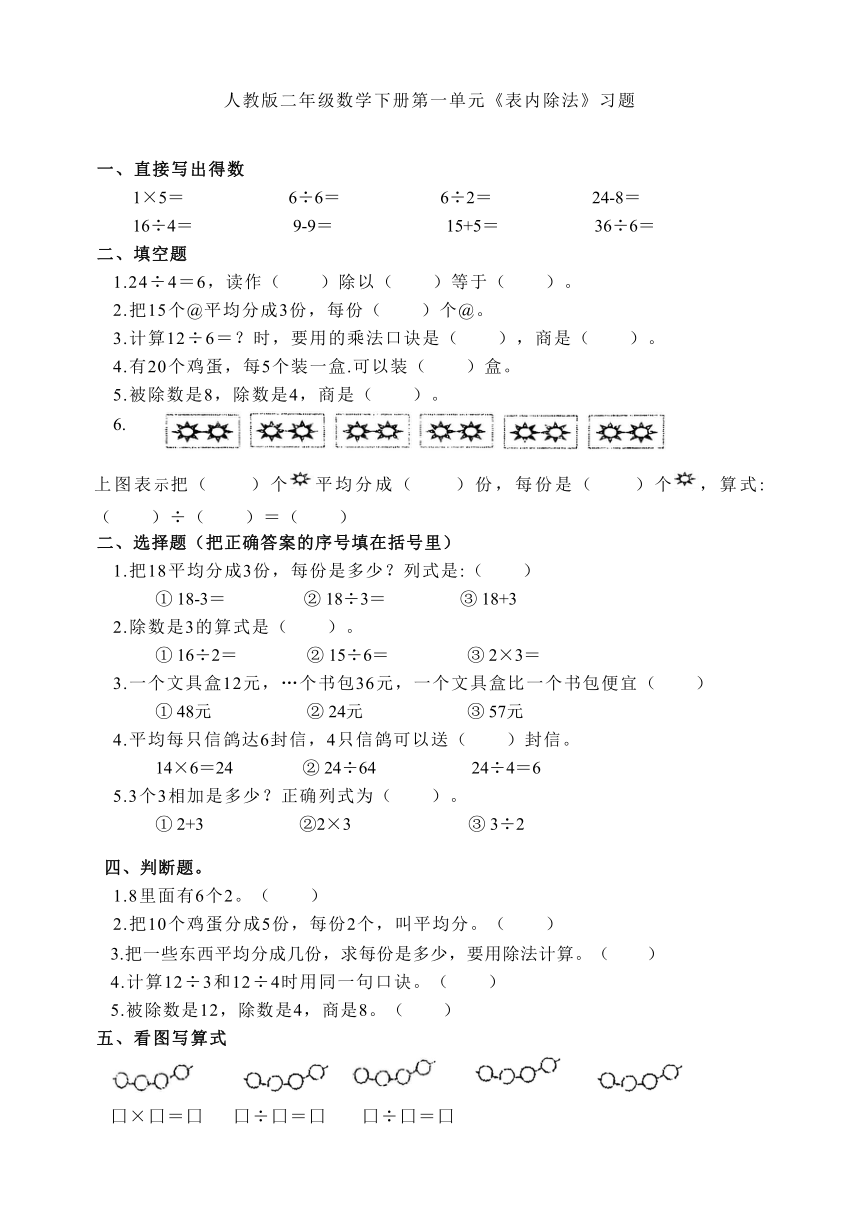 人教版二年级数学下册第一单元《表内除法》习题

一、直接写出得数

1×5＝　　6÷6＝　　6÷2＝　　24-8＝

16÷4＝　　9-9＝　　15+5＝　　36÷6＝

二、填空题

1.24÷4＝6，读作（　　）除以（　　）等于（　　）。

2.把15个@平均分成3份，每份（　　）个@。

3.计算12÷6＝？时，要用的乘法口诀是（　　），商是（　　）。

4.有20个鸡蛋，每5个装一盒.可以装（　　）盒。

5.被除数是8，除数是4，商是（　　）。

6.

上图表示把（　　）个平均分成（　　）份，每份是（　　）个，算式:（　　）÷（　　）＝（　　）

二、选择题（把正确答案的序号填在括号里）

1.把18平均分成3份，每份是多少？列式是:（　　）

① 18-3＝　　② 18÷3＝　　③ 18+3

2.除数是3的算式是（　　）。

① 16÷2＝　　② 15÷6＝　　③ 2×3＝

3.一个文具盒12元，…个书包36元，一个文具盒比一个书包便宜（　　）

① 48元　　② 24元　　③ 57元

4.平均每只信鸽达6封信，4只信鸽可以送（　　）封信。

14×6＝24　　② 24÷64　　24÷4＝6

5.3个3相加是多少？正确列式为（　　）。

① 2+3　　②2×3　　③ 3÷2

四、判断题。

1.8里面有6个2。（　　）

2.把10个鸡蛋分成5份，每份2个，叫平均分。（　　）

3.把一些东西平均分成几份，求每份是多少，要用除法计算。（　　）

4.计算12÷3和12÷4时用同一句口诀。（　　）

5.被除数是12，除数是4，商是8。（　　）

五、看图写算式

□×□＝□　　□÷□＝□　　□÷□＝□